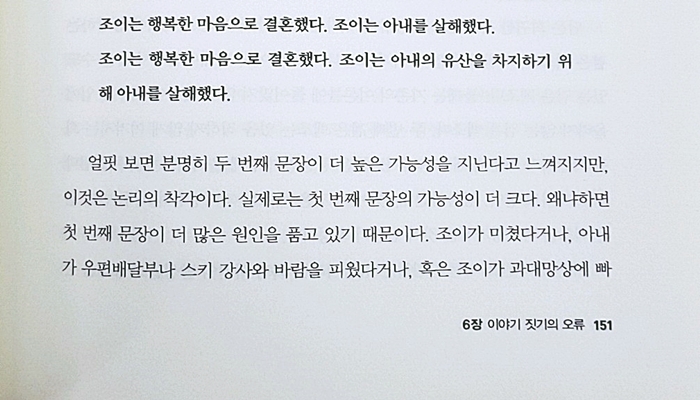 조이는 행복한 마음으로 결혼했다. 조이는 아내를 살해했다.

조이는 행복한 마음으로 결혼했다. 조이는 아내의 유산을 차지하기 위해 아내를 살해했다.

얼핏 보면 분명히 두 번째 문장이 더 높은 가능성을 지닌다고 느껴지지만, 이것은 논리의 착각이다. 실제로는 첫 번째 문장의 가능성이 더 크다. 왜냐하면 첫 번째 문장이 더 많은 원인을 품고 있기 때문이다. 조이가 미쳤다거나, 아내가 우편배달부나 스키 강사와 바람을 피웠다거나, 혹은 조이가 과대망상에 빠

6장 이야기 짓기의 오류 151